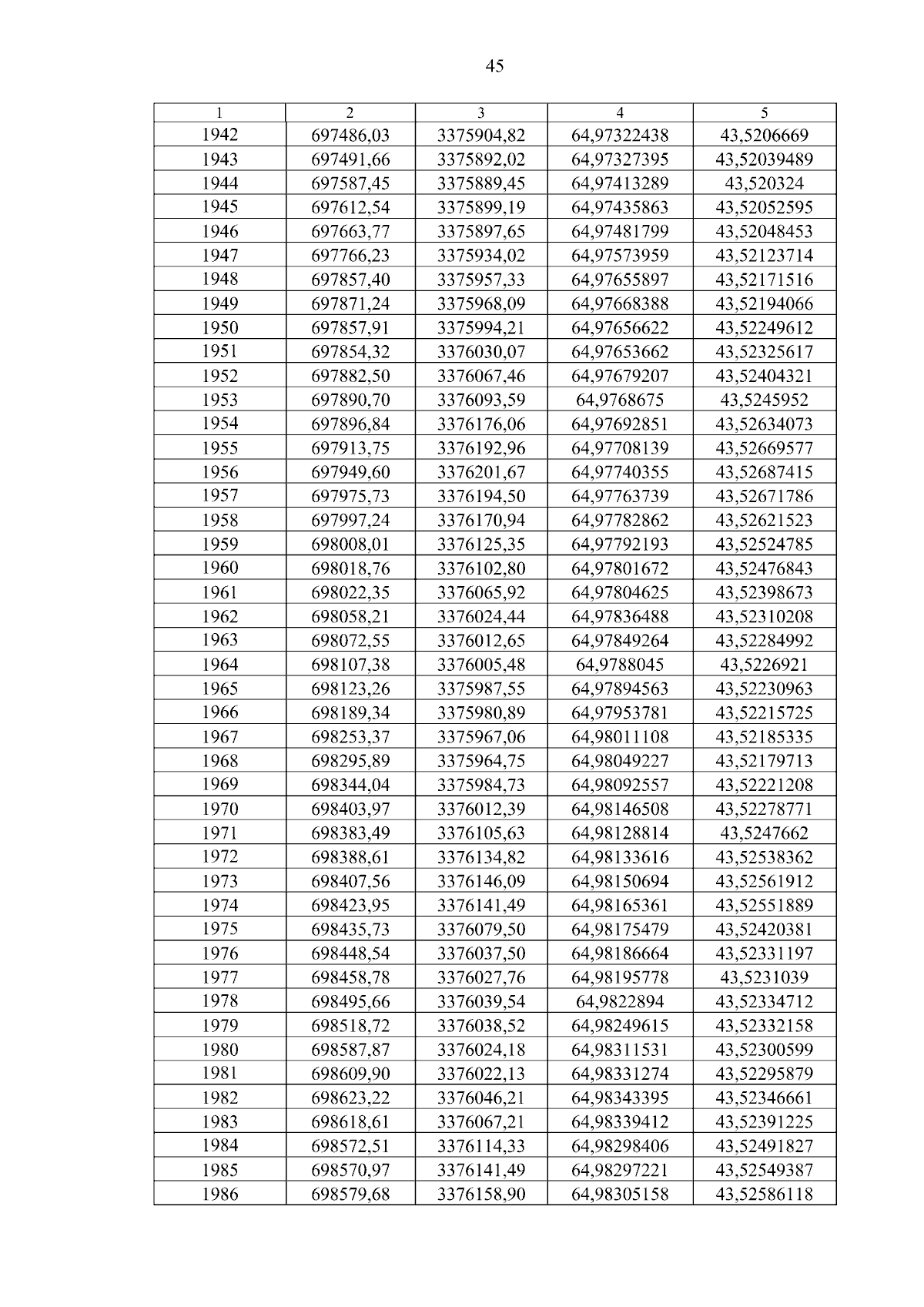 45

| 1 | 2 | 3 | 4 | 5 |
|---|---|---|---|---|
| 1942 | 697486,03 | 3375904,82 | 64,97322438 | 43,5206669 |
| 1943 | 697491,66 | 3375892,02 | 64,97327395 | 43,52039489 |
| 1944 | 697587,45 | 3375889,45 | 64,97413289 | 43,520324 |
| 1945 | 697612,54 | 3375899,19 | 64,97435863 | 43,52052595 |
| 1946 | 697663,77 | 3375897,65 | 64,97481799 | 43,52048453 |
| 1947 | 697766,23 | 3375934,02 | 64,97573959 | 43,52123714 |
| 1948 | 697857,40 | 3375957,33 | 64,97655897 | 43,52171516 |
| 1949 | 697871,24 | 3375968,09 | 64,97668388 | 43,52194066 |
| 1950 | 697857,91 | 3375994,21 | 64,97656622 | 43,52249612 |
| 1951 | 697854,32 | 3376030,07 | 64,97653662 | 43,52325617 |
| 1952 | 697882,50 | 3376067,46 | 64,97679207 | 43,52404321 |
| 1953 | 697890,70 | 3376093,59 | 64,9768675 | 43,5245952 |
| 1954 | 697896,84 | 3376176,06 | 64,97692851 | 43,52634073 |
| 1955 | 697913,75 | 3376192,96 | 64,97708139 | 43,52669577 |
| 1956 | 697949,60 | 3376201,67 | 64,97740355 | 43,52687415 |
| 1957 | 697975,73 | 3376194,50 | 64,97763739 | 43,52671786 |
| 1958 | 697997,24 | 3376170,94 | 64,97782862 | 43,52621523 |
| 1959 | 698008,01 | 3376125,35 | 64,97792193 | 43,52524785 |
| 1960 | 698018,76 | 3376102,80 | 64,97801672 | 43,52476843 |
| 1961 | 698022,35 | 3376065,92 | 64,97804625 | 43,52398673 |
| 1962 | 698058,21 | 3376024,44 | 64,97836488 | 43,52310208 |
| 1963 | 698072,55 | 3376012,65 | 64,97849264 | 43,52284992 |
| 1964 | 698107,38 | 3376005,48 | 64,9788045 | 43,5226921 |
| 1965 | 698123,26 | 3375987,55 | 64,97894563 | 43,52230963 |
| 1966 | 698189,34 | 3375980,89 | 64,97953781 | 43,52215725 |
| 1967 | 698253,37 | 3375967,06 | 64,98011108 | 43,52185335 |
| 1968 | 698295,89 | 3375964,75 | 64,98049227 | 43,52179713 |
| 1969 | 698344,04 | 3375984,73 | 64,98092557 | 43,52221208 |
| 1970 | 698403,97 | 3376012,39 | 64,98146508 | 43,52278771 |
| 1971 | 698383,49 | 3376105,63 | 64,98128814 | 43,5247662 |
| 1972 | 698388,61 | 3376134,82 | 64,98133616 | 43,52538362 |
| 1973 | 698407,56 | 3376146,09 | 64,98150694 | 43,52561912 |
| 1974 | 698423,95 | 3376141,49 | 64,98165361 | 43,52551889 |
| 1975 | 698435,73 | 3376079,50 | 64,98175479 | 43,52420381 |
| 1976 | 698448,54 | 3376037,50 | 64,98186664 | 43,52331197 |
| 1977 | 698458,78 | 3376027,76 | 64,98195778 | 43,5231039 |
| 1978 | 698495,66 | 3376039,54 | 64,9822894 | 43,52334712 |
| 1979 | 698518,72 | 3376038,52 | 64,98249615 | 43,52332158 |
| 1980 | 698587,87 | 3376024,18 | 64,98311531 | 43,52300599 |
| 1981 | 698609,90 | 3376022,13 | 64,98331274 | 43,52295879 |
| 1982 | 698623,22 | 3376046,21 | 64,98343395 | 43,52346661 |
| 1983 | 698618,61 | 3376067,21 | 64,98339412 | 43,52391225 |
| 1984 | 698572,51 | 3376114,33 | 64,98298406 | 43,52491827 |
| 1985 | 698570,97 | 3376141,49 | 64,98297221 | 43,52549387 |
| 1986 | 698579,68 | 3376158,90 | 64,98305158 | 43,52586118 |